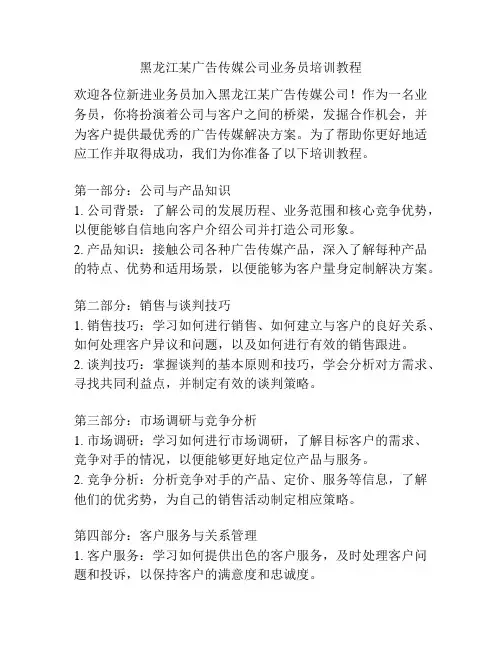 黑龙江某广告传媒公司业务员培训教程

欢迎各位新进业务员加入黑龙江某广告传媒公司！作为一名业务员，你将扮演着公司与客户之间的桥梁，发掘合作机会，并为客户提供最优秀的广告传媒解决方案。为了帮助你更好地适应工作并取得成功，我们为你准备了以下培训教程。

第一部分：公司与产品知识
1. 公司背景：了解公司的发展历程、业务范围和核心竞争优势，以便能够自信地向客户介绍公司并打造公司形象。
2. 产品知识：接触公司各种广告传媒产品，深入了解每种产品的特点、优势和适用场景，以便能够为客户量身定制解决方案。

第二部分：销售与谈判技巧
1. 销售技巧：学习如何进行销售、如何建立与客户的良好关系、如何处理客户异议和问题，以及如何进行有效的销售跟进。
2. 谈判技巧：掌握谈判的基本原则和技巧，学会分析对方需求、寻找共同利益点，并制定有效的谈判策略。

第三部分：市场调研与竞争分析
1. 市场调研：学习如何进行市场调研，了解目标客户的需求、竞争对手的情况，以便能够更好地定位产品与服务。
2. 竞争分析：分析竞争对手的产品、定价、服务等信息，了解他们的优劣势，为自己的销售活动制定相应策略。

第四部分：客户服务与关系管理
1. 客户服务：学习如何提供出色的客户服务，及时处理客户问题和投诉，以保持客户的满意度和忠诚度。